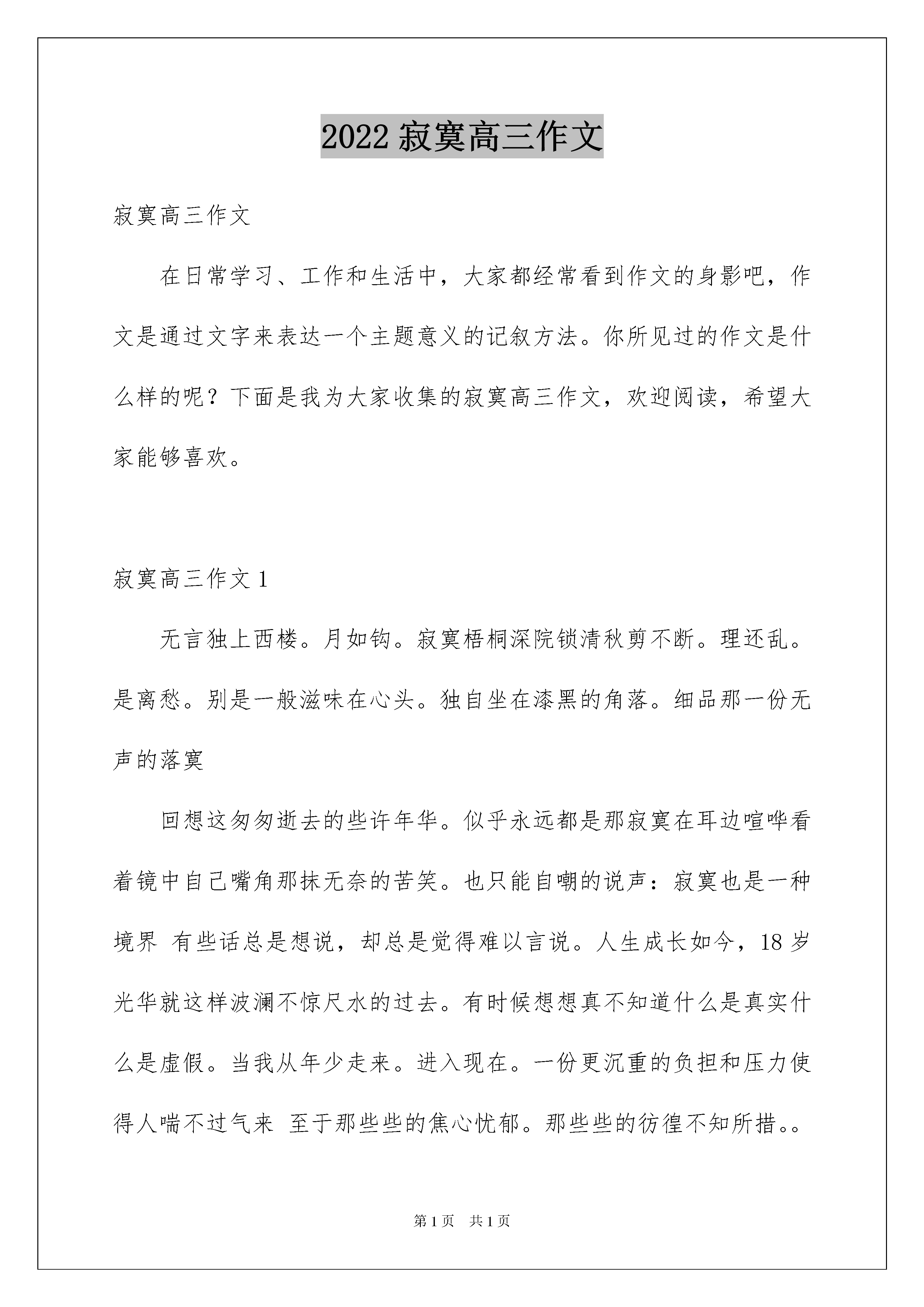 2022 寂寞高三作文

寂寞高三作文

在日常学习、工作和生活中，大家都经常看到作文的身影吧，作文是通过文字来表达一个主题意义的记叙方法。你所见过的作文是什么样的呢？下面是我为大家收集的寂寞高三作文，欢迎阅读，希望大家能够喜欢。

寂寞高三作文 1

无言独上西楼。月如钩。寂寞梧桐深院锁清秋剪不断。理还乱。是离愁。别是一般滋味在心头。独自坐在漆黑的角落。细品那一份无声的落寞

回想这匆匆逝去的些许年华。似乎永远都是那寂寞在耳边喧哗看着镜中自己嘴角那抹无奈的苦笑。也只能自嘲的说声：寂寞也是一种境界 有些话总是想说，却总是觉得难以言说。人生成长如今，18 岁光华就这样波澜不惊尺水的过去。有时候想想真不知道什么是真实什么是虚假。当我从年少走来。进入现在。一份更沉重的负担和压力使得人喘不过气来 至于那些些的焦心忧郁。那些些的彷徨不知所措。。

第 1 页 共 1 页